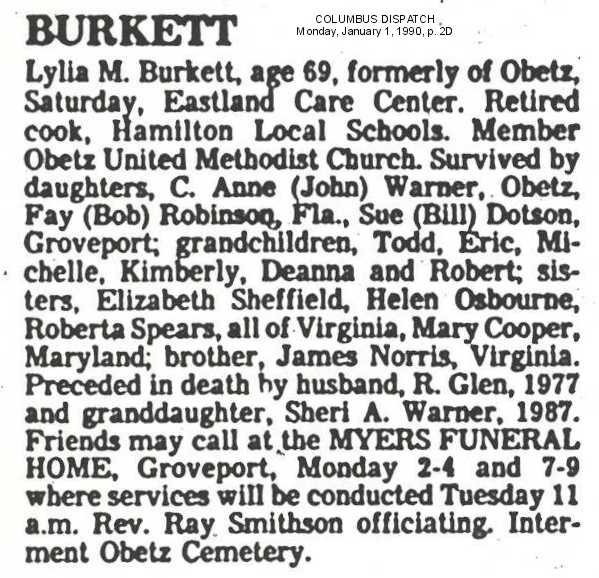 BURKETT

COLUMBUS DISPATCH
Monday, January 1, 1990, p. 2D

Lylia M. Burkett, age 69, formerly of Obetz, Saturday, Eastland Care Center. Retired cook, Hamilton Local Schools. Member Obetz United Methodist Church. Survived by daughters, C. Anne (John) Warner, Obetz, Fay (Bob) Robinson, Fla., Sue (Bill) Dotson, Groveport; grandchildren, Todd, Eric, Michelle, Kimberly, Deanna and Robert; sisters, Elizabeth Sheffield, Helen Osbourne, Roberta Spears, all of Virginia, Mary Cooper, Maryland; brother, James Norris, Virginia. Preceded in death by husband, R. Glen, 1977 and granddaughter, Sheri A. Warner, 1987. Friends may call at the MYERS FUNERAL HOME, Groveport, Monday 2-4 and 7-9 where services will be conducted Tuesday 11 a.m. Rev. Ray Smithson officiating. Interment Obetz Cemetery.